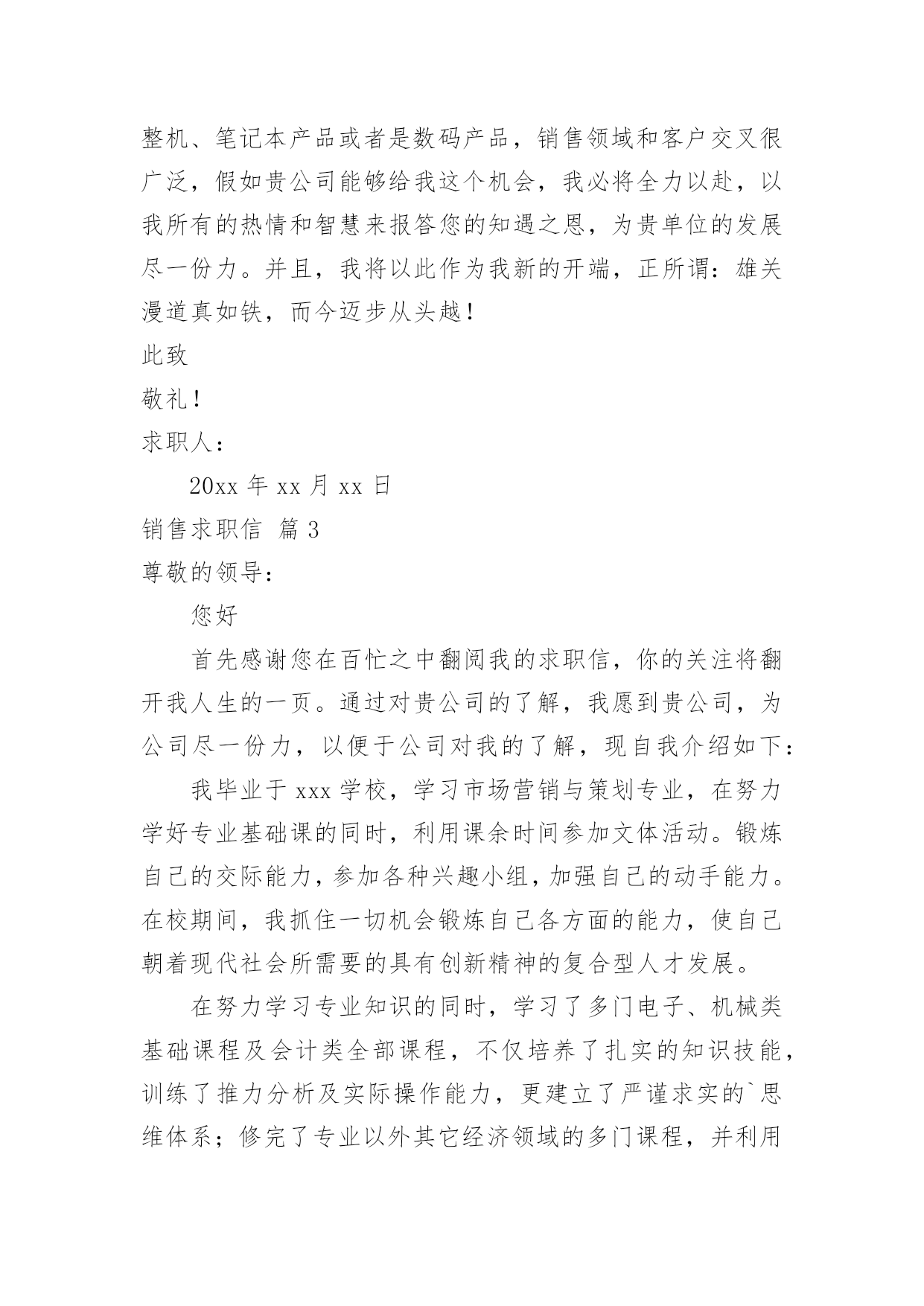 整机、笔记本产品或者是数码产品，销售领域和客户交叉很广泛，假如贵公司能够给我这个机会，我必将全力以赴，以我所有的热情和智慧来报答您的知遇之恩，为贵单位的发展尽一份力。并且，我将以此作为我新的开端，正所谓：雄关漫道真如铁，而今迈步从头越！

此致

敬礼！

求职人：

20xx 年 xx 月 xx 日

销售求职信 篇 3

尊敬的领导：

您好

首先感谢您在百忙之中翻阅我的求职信，你的关注将翻开我人生的一页。通过对贵公司的了解，我愿到贵公司，为公司尽一份力，以便于公司对我的了解，现自我介绍如下：

我毕业于 xxx 学校，学习市场营销与策划专业，在努力学好专业基础课的同时，利用课余时间参加文体活动。锻炼自己的交际能力，参加各种兴趣小组，加强自己的动手能力。在校期间，我抓住一切机会锻炼自己各方面的能力，使自己朝着现代社会所需要的具有创新精神的复合型人才发展。

在努力学习专业知识的同时，学习了多门电子、机械类基础课程及会计类全部课程，不仅培养了扎实的知识技能，训练了推力分析及实际操作能力，更建立了严谨求实的`思维体系；修完了专业以外其它经济领域的多门课程，并利用